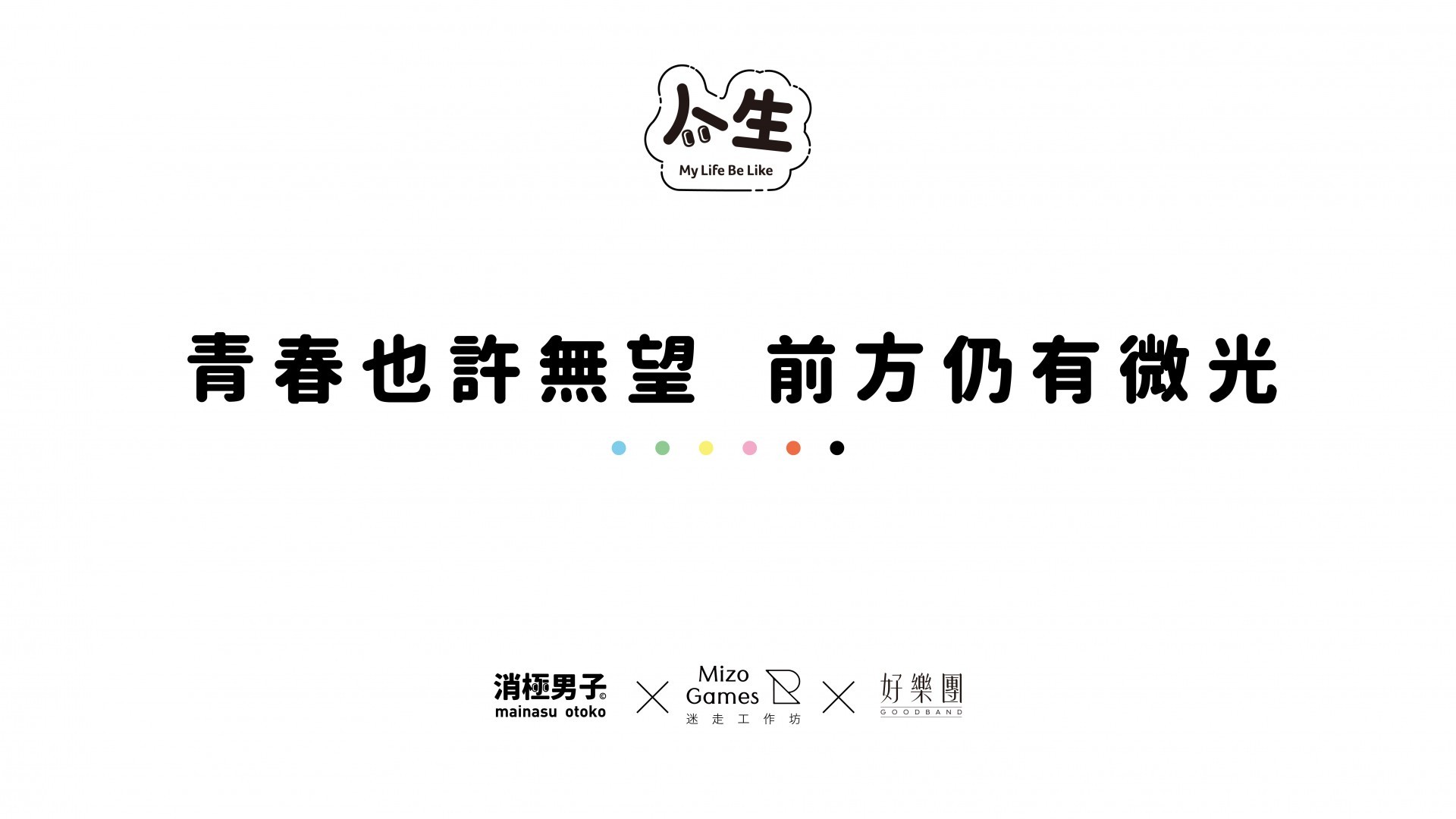 人生
My Life Be Like

青春也許無望 前方仍有微光

消極男子©
mainasu otoko
×
Mizo Games
迷走工作坊
×
好樂團
GOODBAND